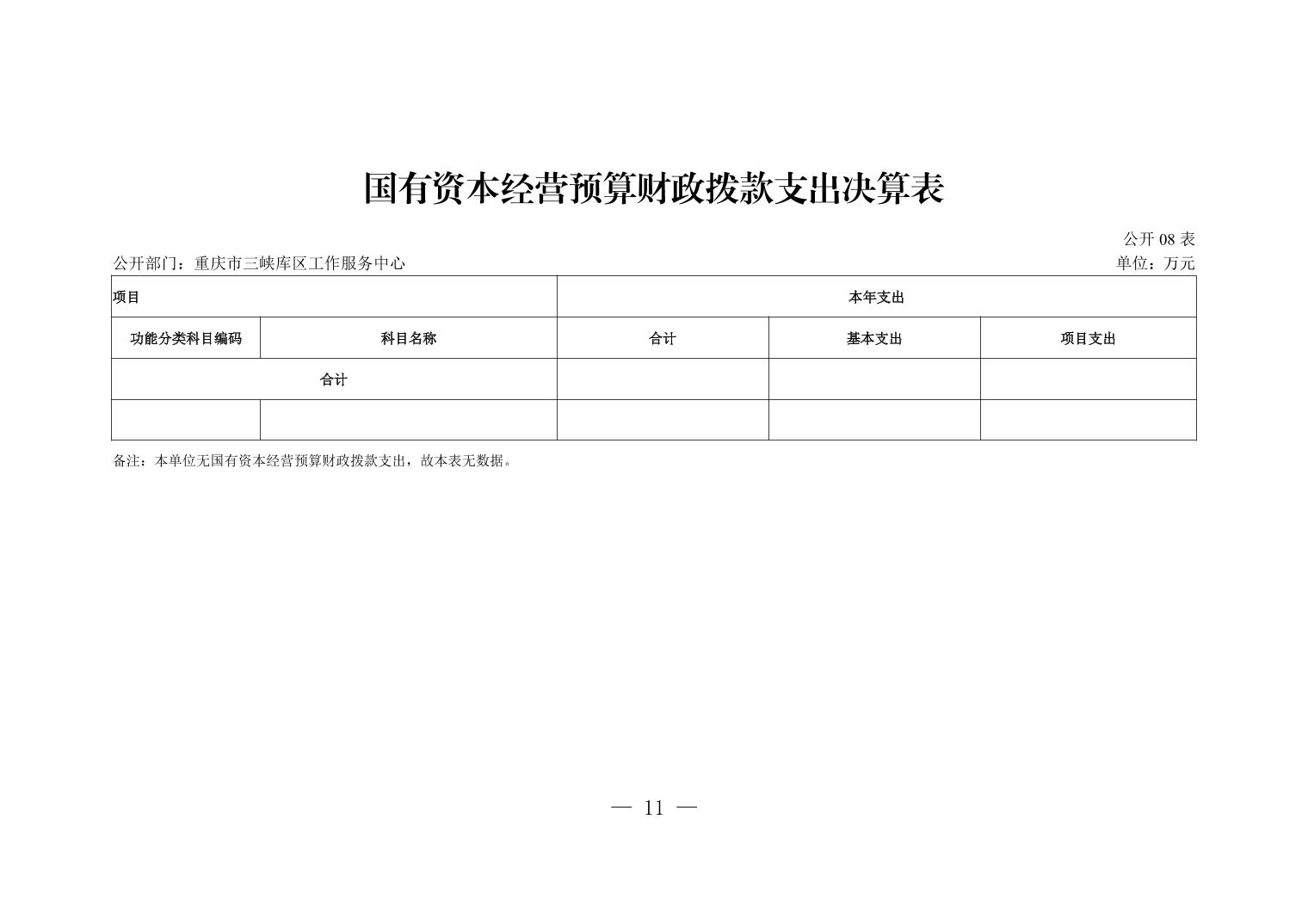 国有资本经营预算财政拨款支出决算表

公开 08 表

公开部门：重庆市三峡库区工作服务中心

单位：万元

| 项目 | | 本年支出 | | |
|---|---|---|---|---|
| 功能分类科目编码 | 科目名称 | 合计 | 基本支出 | 项目支出 |
| 合计 | | | | |
| | | | | |

备注：本单位无国有资本经营预算财政拨款支出，故本表无数据。

— 11 —